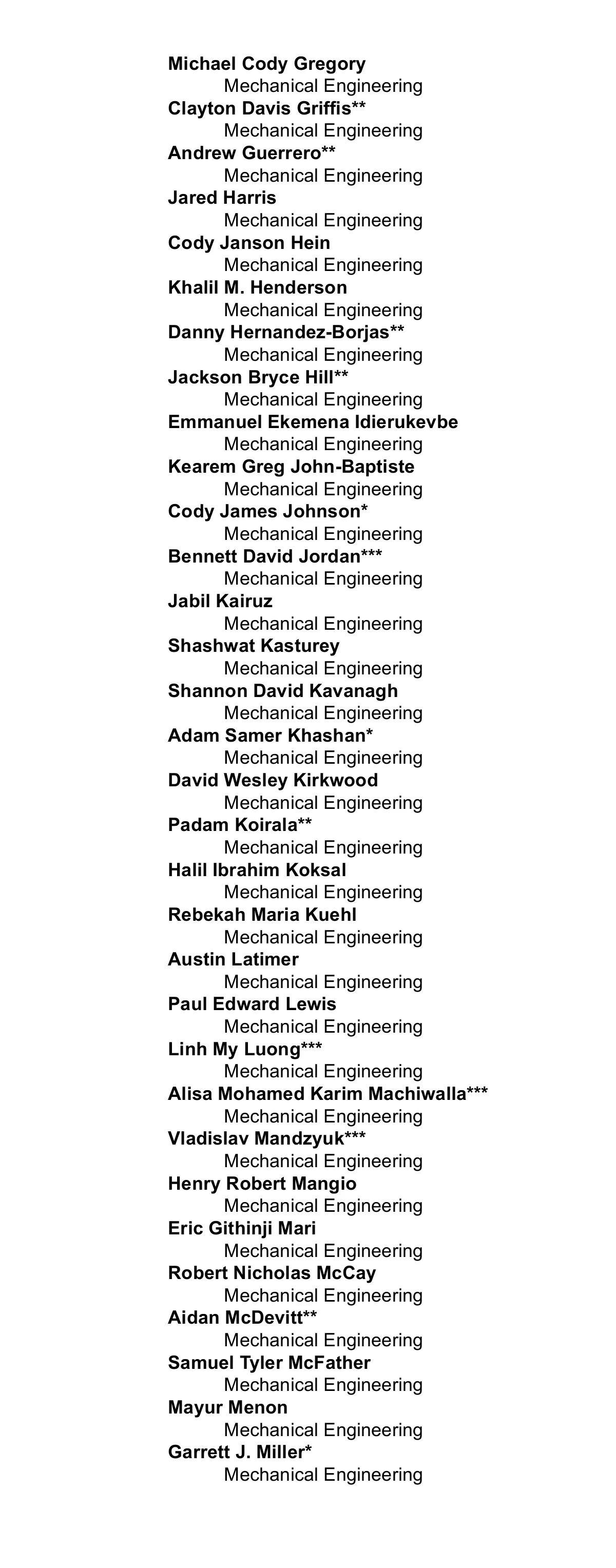 Michael Cody Gregory
Mechanical Engineering
Clayton Davis Griffis**
Mechanical Engineering
Andrew Guerrero**
Mechanical Engineering
Jared Harris
Mechanical Engineering
Cody Janson Hein
Mechanical Engineering
Khalil M. Henderson
Mechanical Engineering
Danny Hernandez-Borjas**
Mechanical Engineering
Jackson Bryce Hill**
Mechanical Engineering
Emmanuel Ekemena Idierukevbe
Mechanical Engineering
Kearem Greg John-Baptiste
Mechanical Engineering
Cody James Johnson*
Mechanical Engineering
Bennett David Jordan***
Mechanical Engineering
Jabil Kairuz
Mechanical Engineering
Shashwat Kasturey
Mechanical Engineering
Shannon David Kavanagh
Mechanical Engineering
Adam Samer Khashan*
Mechanical Engineering
David Wesley Kirkwood
Mechanical Engineering
Padam Koirala**
Mechanical Engineering
Halil Ibrahim Koksal
Mechanical Engineering
Rebekah Maria Kuehl
Mechanical Engineering
Austin Latimer
Mechanical Engineering
Paul Edward Lewis
Mechanical Engineering
Linh My Luong***
Mechanical Engineering
Alisa Mohamed Karim Machiwalla***
Mechanical Engineering
Vladislav Mandzyuk***
Mechanical Engineering
Henry Robert Mangio
Mechanical Engineering
Eric Githinji Mari
Mechanical Engineering
Robert Nicholas McCay
Mechanical Engineering
Aidan McDevitt**
Mechanical Engineering
Samuel Tyler McFather
Mechanical Engineering
Mayur Menon
Mechanical Engineering
Garrett J. Miller*
Mechanical Engineering